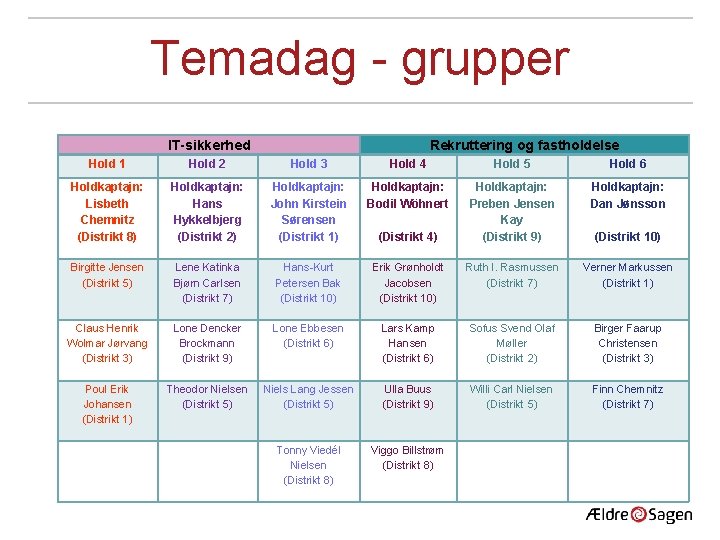 Temadag - grupper

| IT-sikkerhed | | | Rekruttering og fastholdelse | | |
|---|---|---|---|---|---|
| Hold 1 | Hold 2 | Hold 3 | Hold 4 | Hold 5 | Hold 6 |
| Holdkaptajn: Lisbeth Chemnitz (Distrikt 8) | Holdkaptajn: Hans Hykkelbjerg (Distrikt 2) | Holdkaptajn: John Kirstein Sørensen (Distrikt 1) | Holdkaptajn: Bodil Wöhnert (Distrikt 4) | Holdkaptajn: Preben Jensen Kay (Distrikt 9) | Holdkaptajn: Dan Jønsson (Distrikt 10) |
| Birgitte Jensen (Distrikt 5) | Lene Katinka Bjørn Carlsen (Distrikt 7) | Hans-Kurt Petersen Bak (Distrikt 10) | Erik Grønholdt Jacobsen (Distrikt 10) | Ruth I. Rasmussen (Distrikt 7) | Verner Markussen (Distrikt 1) |
| Claus Henrik Wolmar Jørvang (Distrikt 3) | Lone Dencker Brockmann (Distrikt 9) | Lone Ebbesen (Distrikt 6) | Lars Kamp Hansen (Distrikt 6) | Sofus Svend Olaf Møller (Distrikt 2) | Birger Faarup Christensen (Distrikt 3) |
| Poul Erik Johansen (Distrikt 1) | Theodor Nielsen (Distrikt 5) | Niels Lang Jessen (Distrikt 5) | Ulla Buus (Distrikt 9) | Willi Carl Nielsen (Distrikt 5) | Finn Chemnitz (Distrikt 7) |
| | | Tonny Viedél Nielsen (Distrikt 8) | Viggo Billstrøm (Distrikt 8) | | |

Ældre Sagen